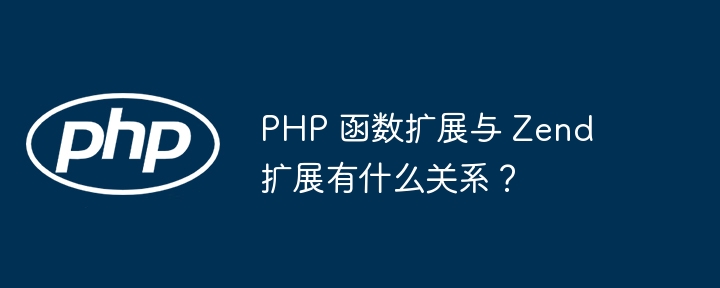 php

PHP 函数扩展与 Zend 扩展有什么关系？